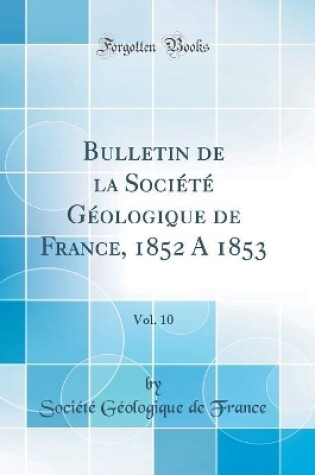 Forgotten Books

Bulletin de la Société Géologique de France, 1852 A 1853

Vol. 10

by

Société Géologique de France